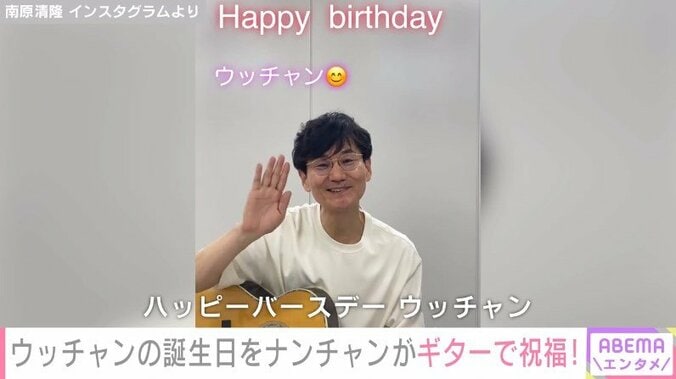 南原清隆 インスタグラムより

Happy birthday

ウッチャン😊

ハッピーバースデー ウッチャン

ウッチャンの誕生日をナンチャンがギターで祝福!

ABEMA
\エンタメ/